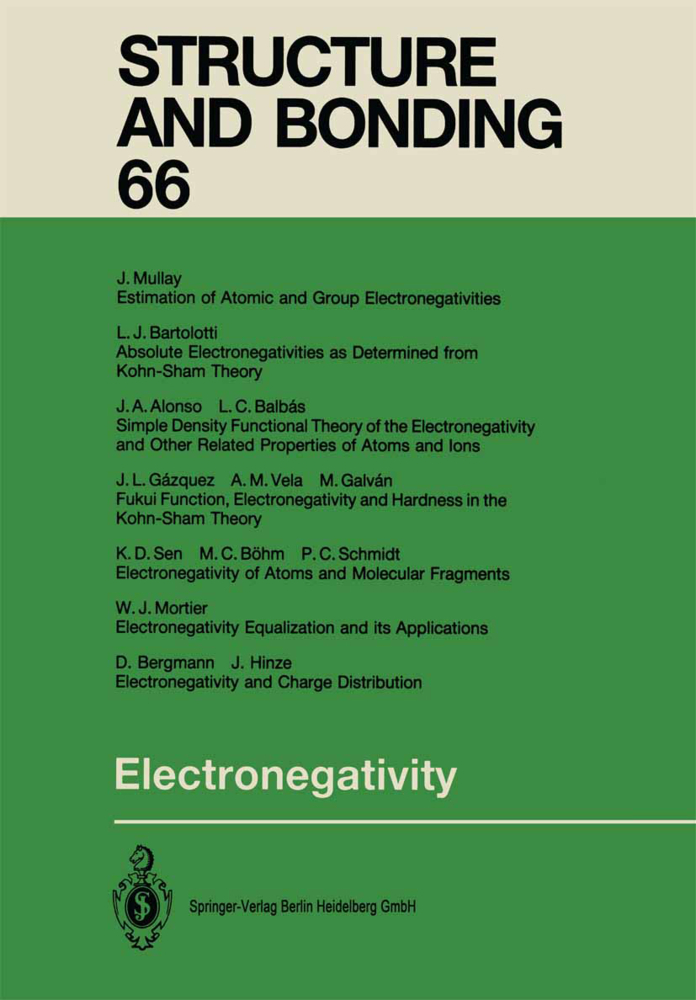 STRUCTURE AND BONDING 66

J. Mullay
Estimation of Atomic and Group Electronegativities

L. J. Bartolotti
Absolute Electronegativities as Determined from Kohn-Sham Theory

J. A. Alonso L. C. Balbás
Simple Density Functional Theory of the Electronegativity and Other Related Properties of Atoms and Ions

J. L. Gázquez A. M. Vela M. Galván
Fukui Function, Electronegativity and Hardness in the Kohn-Sham Theory

K. D. Sen M. C. Böhm P. C. Schmidt
Electronegativity of Atoms and Molecular Fragments

W. J. Mortier
Electronegativity Equalization and its Applications

D. Bergmann J. Hinze
Electronegativity and Charge Distribution

Electronegativity

Springer-Verlag Berlin Heidelberg GmbH